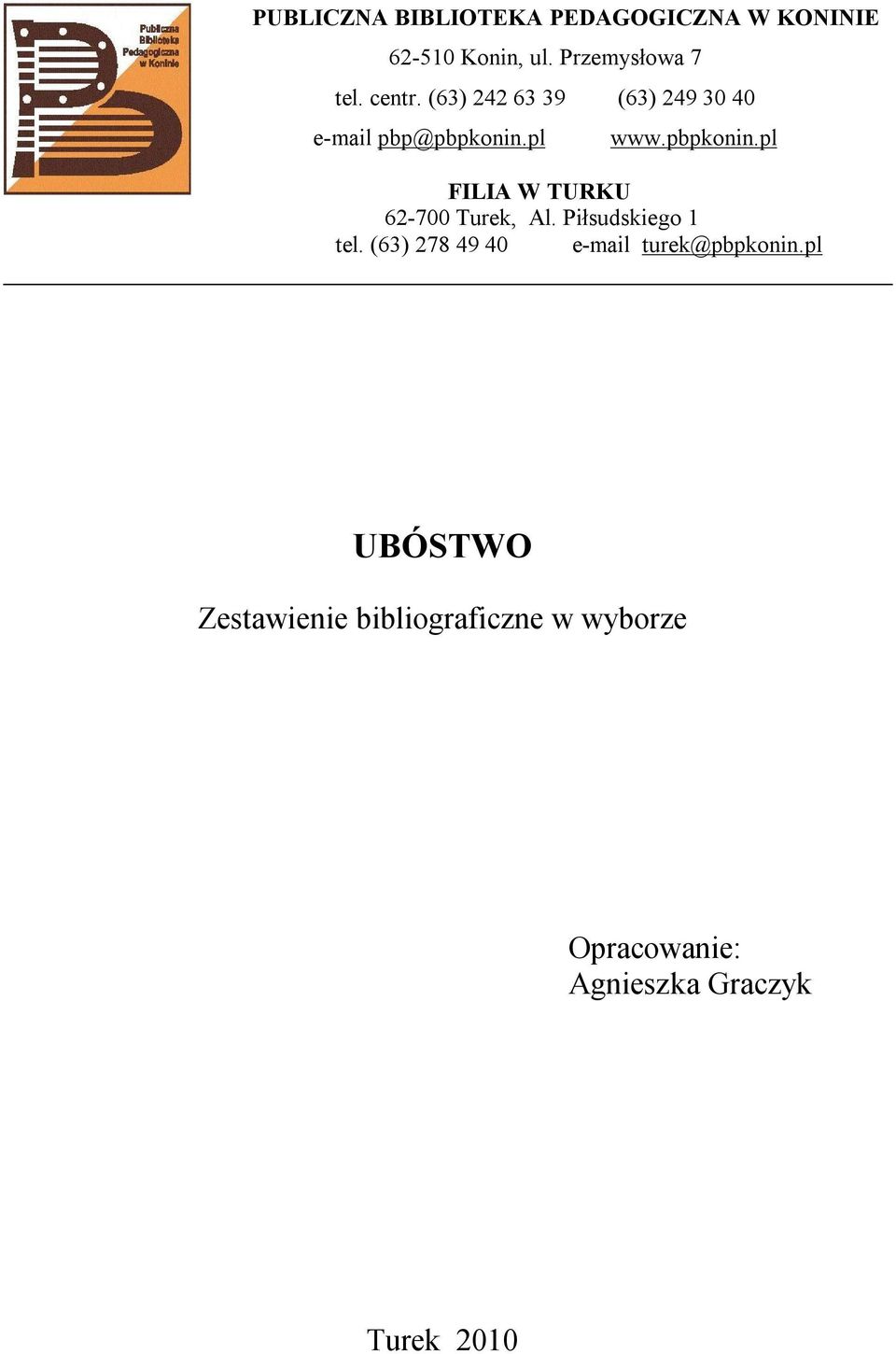 Publiczna Biblioteka Pedagogiczna w Koninie

PUBLICZNA BIBLIOTEKA PEDAGOGICZNA W KONINIE
62-510 Konin, ul. Przemysłowa 7
tel. centr. (63) 242 63 39 (63) 249 30 40
e-mail pbp@pbpkonin.pl www.pbpkonin.pl

FILIA W TURKU
62-700 Turek, Al. Piłsudskiego 1
tel. (63) 278 49 40 e-mail turek@pbpkonin.pl

UBÓSTWO

Zestawienie bibliograficzne w wyborze

Opracowanie:
Agnieszka Graczyk

Turek 2010